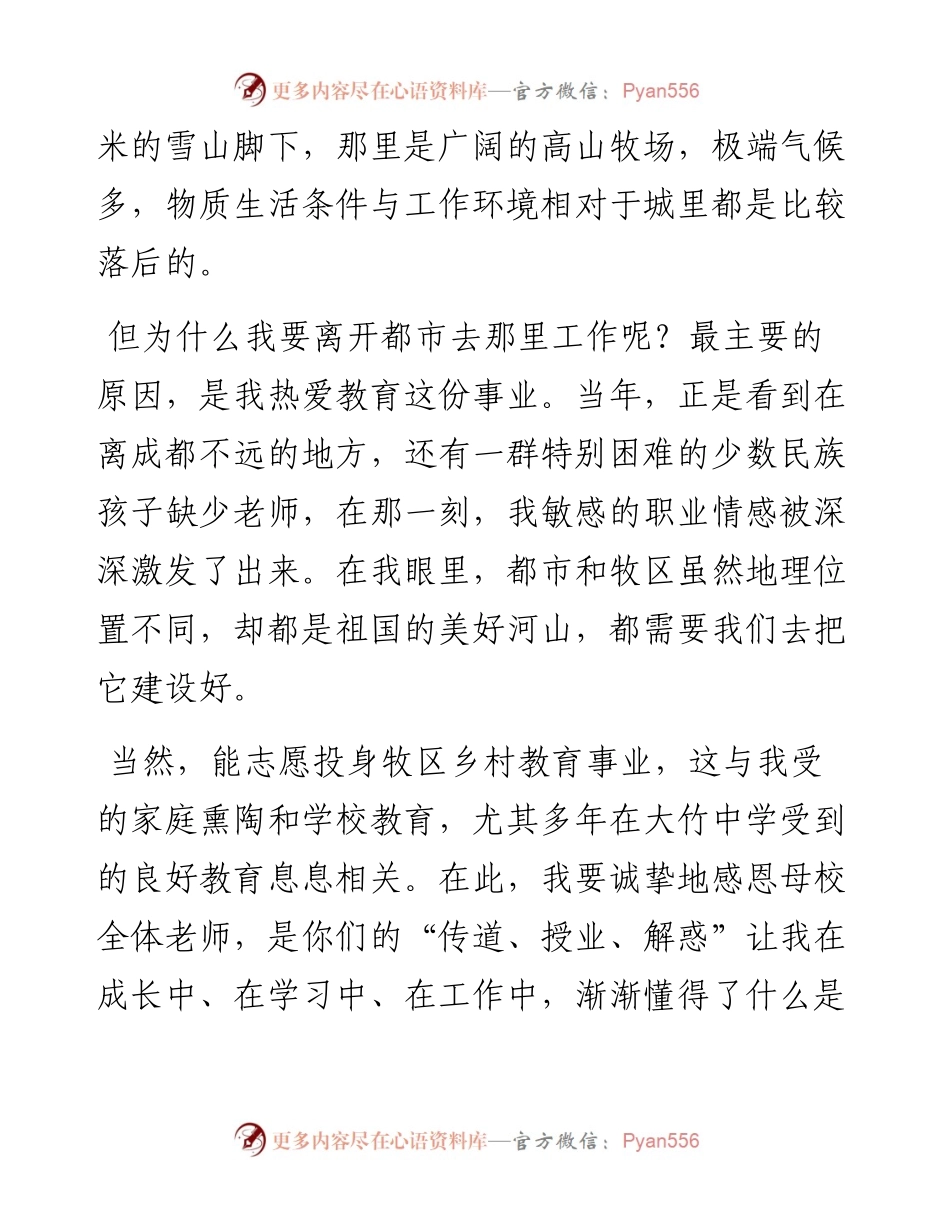 更多内容尽在心语资料库—官方微信：Pyan556

米的雪山脚下，那里是广阔的高山牧场，极端气候多，物质生活条件与工作环境相对于城里都是比较落后的。

但为什么我要离开都市去那里工作呢？最主要的原因，是我热爱教育这份事业。当年，正是看到在离成都不远的地方，还有一群特别困难的少数民族孩子缺少老师，在那一刻，我敏感的职业情感被深深激发了出来。在我眼里，都市和牧区虽然地理位置不同，却都是祖国的美好河山，都需要我们去把它建设好。

当然，能志愿投身牧区乡村教育事业，这与我受的家庭熏陶和学校教育，尤其多年在大竹中学受到的良好教育息息相关。在此，我要诚挚地感恩母校全体老师，是你们的“传道、授业、解惑”让我在成长中、在学习中、在工作中，渐渐懂得了什么是

更多内容尽在心语资料库—官方微信：Pyan556